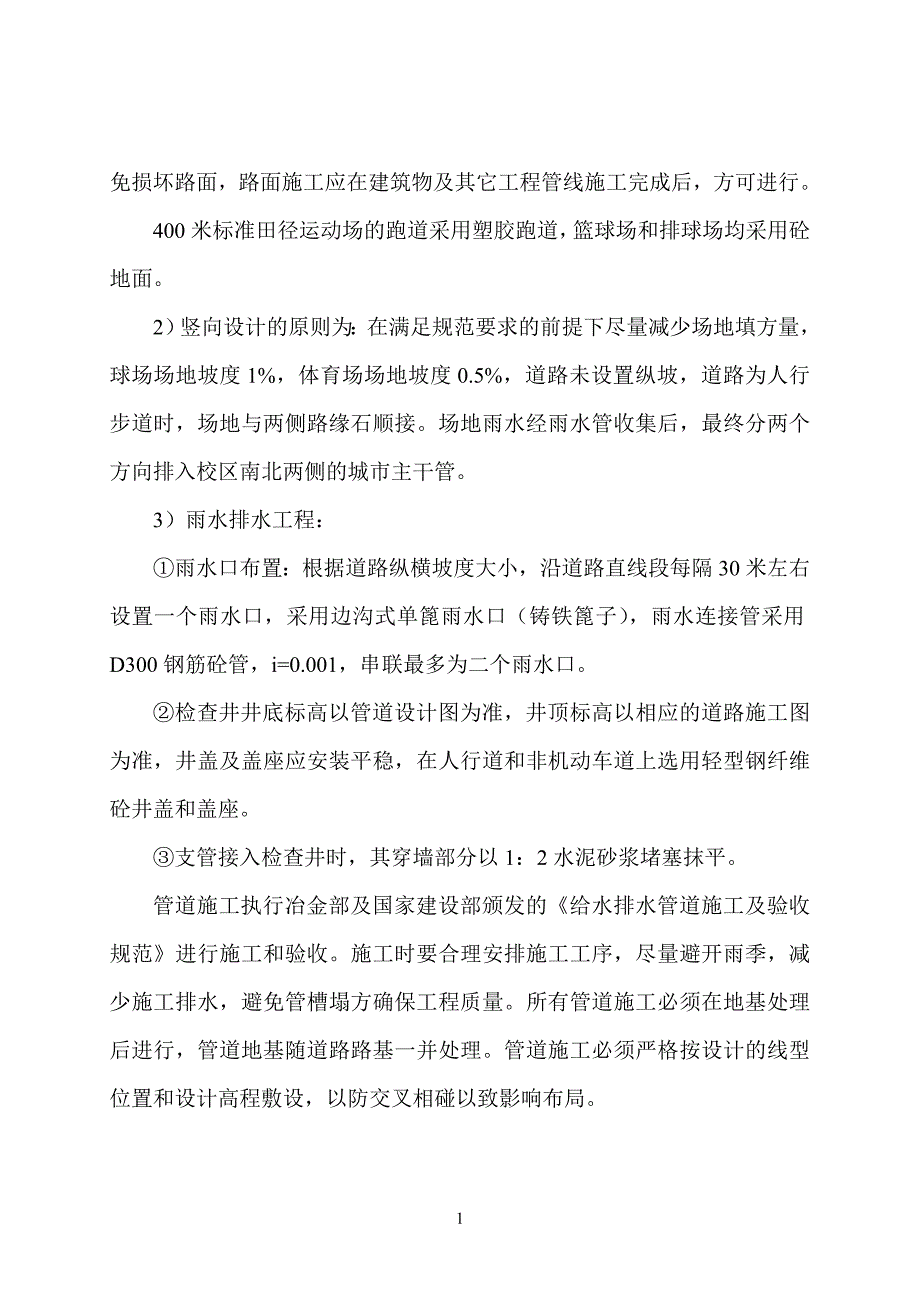 免损坏路面，路面施工应在建筑物及其它工程管线施工完成后，方可进行。

400 米标准田径运动场的跑道采用塑胶跑道，篮球场和排球场均采用砼地面。

2）竖向设计的原则为：在满足规范要求的前提下尽量减少场地填方量，球场场地坡度 1%，体育场场地坡度 0.5%，道路未设置纵坡，道路为人行步道时，场地与两侧路缘石顺接。场地雨水经雨水管收集后，最终分两个方向排入校区南北两侧的城市主干管。

3）雨水排水工程：

①雨水口布置：根据道路纵横坡度大小，沿道路直线段每隔 30 米左右设置一个雨水口，采用边沟式单篦雨水口（铸铁篦子），雨水连接管采用 D300 钢筋砼管，i=0.001，串联最多为二个雨水口。

②检查井井底标高以管道设计图为准，井顶标高以相应的道路施工图为准，井盖及盖座应安装平稳，在人行道和非机动车道上选用轻型钢纤维砼井盖和盖座。

③支管接入检查井时，其穿墙部分以 1：2 水泥砂浆堵塞抹平。

管道施工执行冶金部及国家建设部颁发的《给水排水管道施工及验收规范》进行施工和验收。施工时要合理安排施工工序，尽量避开雨季，减少施工排水，避免管槽塌方确保工程质量。所有管道施工必须在地基处理后进行，管道地基随道路路基一并处理。管道施工必须严格按设计的线型位置和设计高程敷设，以防交叉相碰以致影响布局。

1